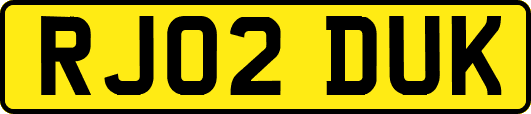 RJ02 DUK